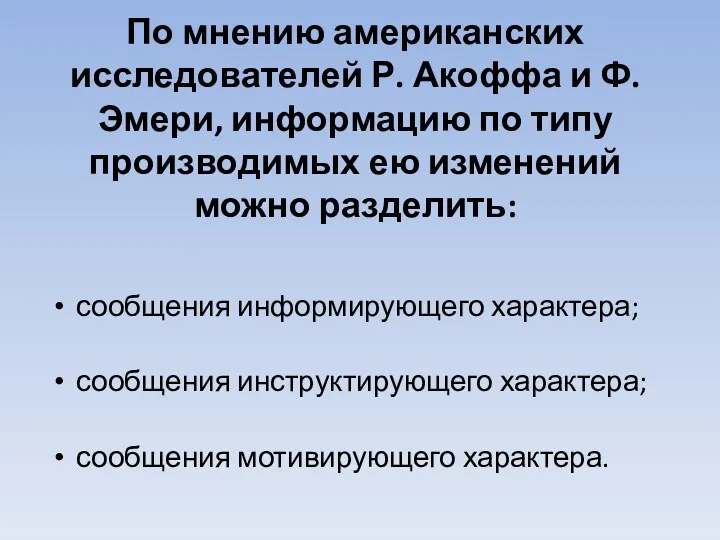 По мнению американских исследователей Р. Акоффа и Ф. Эмери, информацию по типу производимых ею изменений можно разделить:

• сообщения информирующего характера;

• сообщения инструктирующего характера;

• сообщения мотивирующего характера.